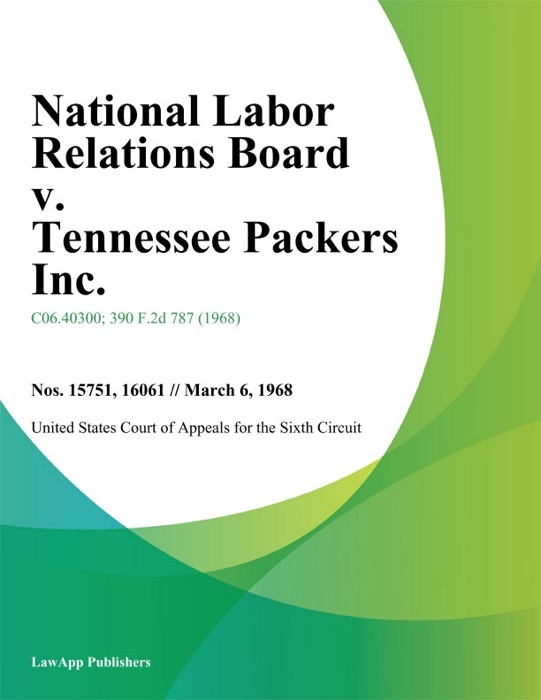 National Labor Relations Board v. Tennessee Packers Inc.

C06.40300; 390 F.2d 787 (1968)

Nos. 15751, 16061 // March 6, 1968

United States Court of Appeals for the Sixth Circuit

LawApp Publishers